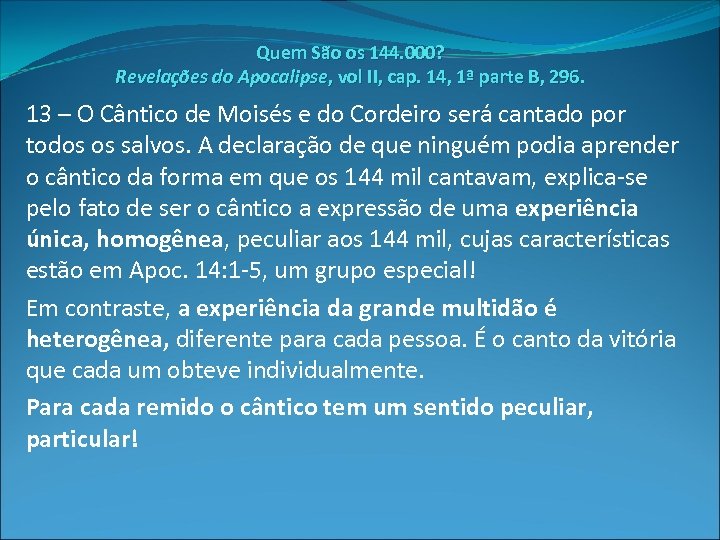 Quem São os 144.000?
Revelações do Apocalipse, vol II, cap. 14, 1ª parte B, 296.

13 – O Cântico de Moisés e do Cordeiro será cantado por todos os salvos. A declaração de que ninguém podia aprender o cântico da forma em que os 144 mil cantavam, explica-se pelo fato de ser o cântico a expressão de uma experiência única, homogênea, peculiar aos 144 mil, cujas características estão em Apoc. 14:1-5, um grupo especial!

Em contraste, a experiência da grande multidão é heterogênea, diferente para cada pessoa. É o canto da vitória que cada um obteve individualmente.

Para cada remido o cântico tem um sentido peculiar, particular!